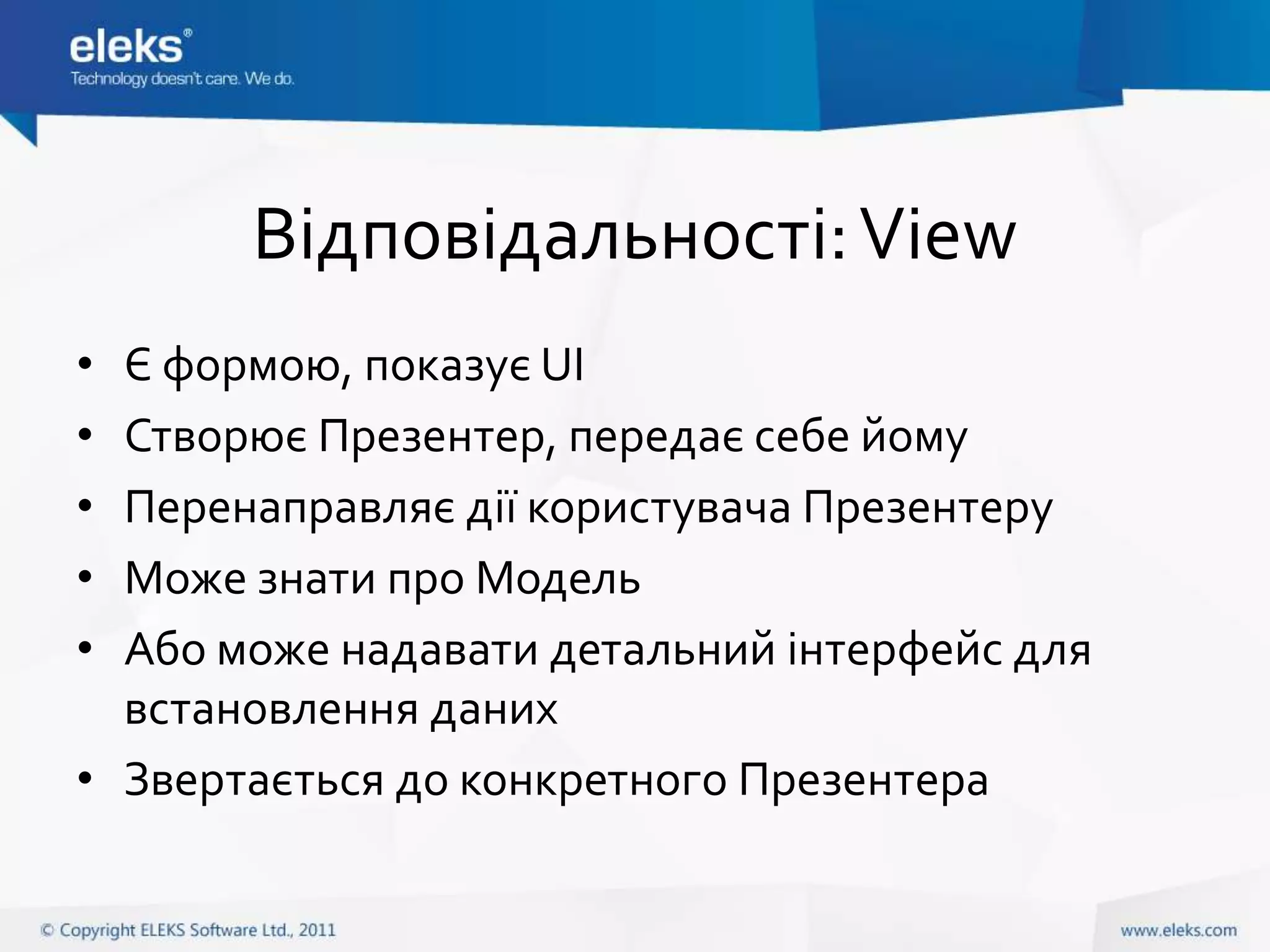 eleks®
Technology doesn't care. We do.

Відповідальності: View

• Є формою, показує UI
• Створює Презентер, передає себе йому
• Перенаправляє дії користувача Презентеру
• Може знати про Модель
• Або може надавати детальний інтерфейс для встановлення даних
• Звертається до конкретного Презентера

© Copyright ELEKS Software Ltd., 2011

www.eleks.com